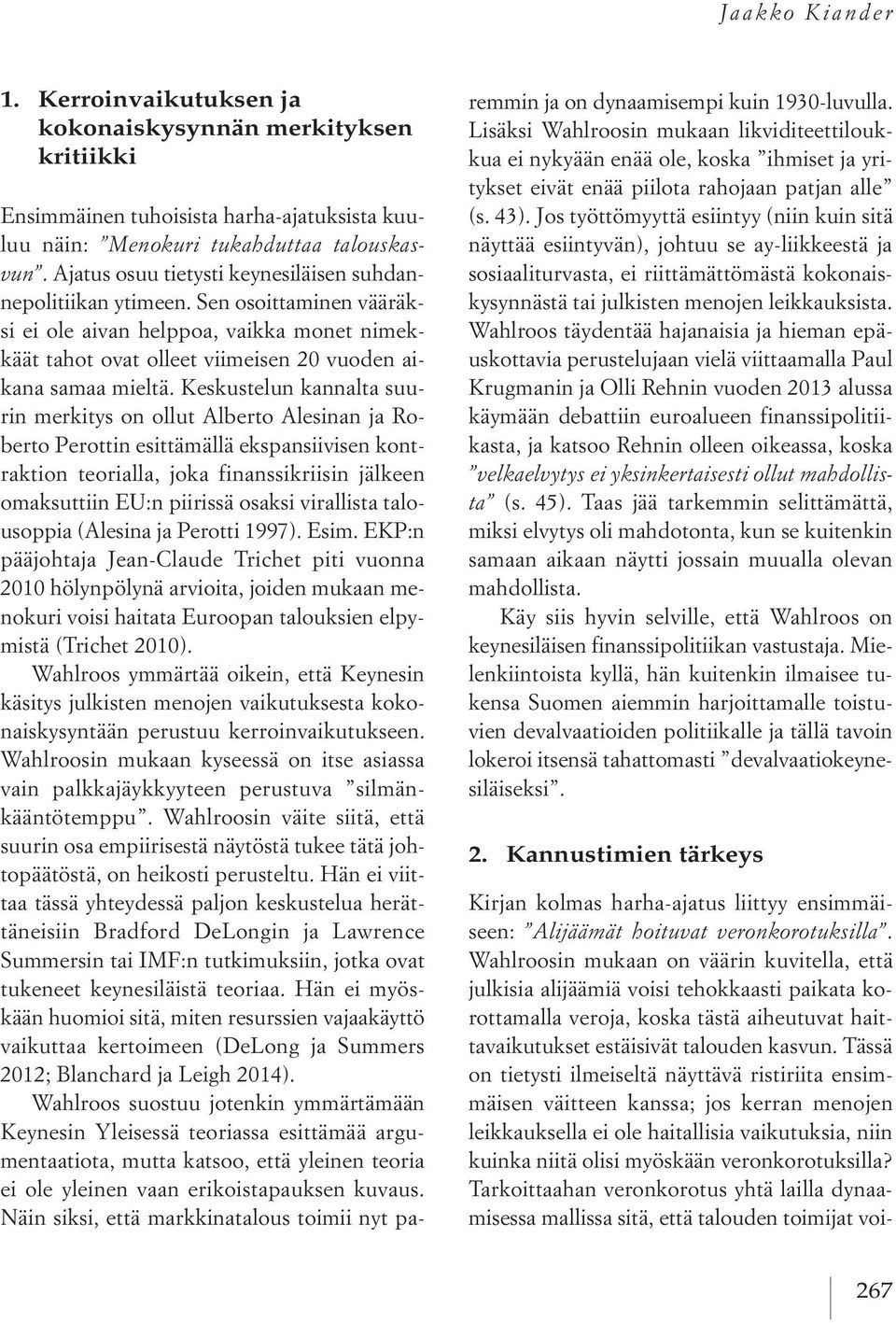 Jaakko Kiander

1. Kerroinvaikutuksen ja kokonaiskysynnän merkityksen kritiikki

Ensimmäinen tuhoisista harha-ajatuksista kuuluu näin: ”Menokuri tukahduttaa talouskasvun”. Ajatus osuu tietysti keynesiläisen suhdannepolitiikan ytimeen. Sen osoittaminen vääräksi ei ole aivan helppoa, vaikka monet nimekkäät tahot ovat olleet viimeisen 20 vuoden aikana samaa mieltä. Keskustelun kannalta suurin merkitys on ollut Alberto Alesinan ja Roberto Perottin esittämällä ekspansiivisen kontraktion teorialla, joka finanssikriisin jälkeen omaksuttiin EU:n piirissä osaksi virallista talousoppia (Alesina ja Perotti 1997). Esim. EKP:n pääjohtaja Jean-Claude Trichet piti vuonna 2010 hölynpölynä arvioita, joiden mukaan menokuri voisi haitata Euroopan talouksien elpymistä (Trichet 2010).

Wahlroos ymmärtää oikein, että Keynesin käsitys julkisten menojen vaikutuksesta kokonaiskysyntään perustuu kerroinvaikutukseen. Wahlroosin mukaan kyseessä on itse asiassa vain palkkajäykkyyteen perustuva ”silmänkääntötemppu”. Wahlroosin väite siitä, että suurin osa empiirisestä näytöstä tukee tätä johtopäätöstä, on heikosti perusteltu. Hän ei viittaa tässä yhteydessä paljon keskustelua herättäneisiin Bradford DeLongin ja Lawrence Summersin tai IMF:n tutkimuksiin, jotka ovat tukeneet keynesiläistä teoriaa. Hän ei myöskään huomioi sitä, miten resurssien vajaakäyttö vaikuttaa kertoimeen (DeLong ja Summers 2012; Blanchard ja Leigh 2014).

Wahlroos suostuu jotenkin ymmärtämään Keynesin Yleisessä teoriassa esittämää argumentaatiota, mutta katsoo, että yleinen teoria ei ole yleinen vaan erikoistapauksen kuvaus. Näin siksi, että markkinatalous toimii nyt paremmin ja on dynaamisempi kuin 1930-luvulla. Lisäksi Wahlroosin mukaan likviditeettiloukkua ei nykyään enää ole, koska ”ihmiset ja yritykset eivät enää piilota rahojaan patjan alle” (s. 43). Jos työttömyyttä esiintyy (niin kuin sitä näyttää esiintyvän), johtuu se ay-liikkeestä ja sosiaaliturvasta, ei riittämättömästä kokonaiskysynnästä tai julkisten menojen leikkauksista. Wahlroos täydentää hajanaisia ja hieman epäuskottavia perustelujaan vielä viittaamalla Paul Krugmanin ja Olli Rehnin vuoden 2013 alussa käymään debattiin euroalueen finanssipolitiikasta, ja katsoo Rehnin olleen oikeassa, koska ”velkaelvytys ei yksinkertaisesti ollut mahdollista” (s. 45). Taas jää tarkemmin selittämättä, miksi elvytys oli mahdotonta, kun se kuitenkin samaan aikaan näytti jossain muualla olevan mahdollista.

Käy siis hyvin selville, että Wahlroos on keynesiläisen finanssipolitiikan vastustaja. Mielenkiintoista kyllä, hän kuitenkin ilmaisee tukensa Suomen aiemmin harjoittamalle toistuvien devalvaatioiden politiikalle ja tällä tavoin lokeroi itsensä tahattomasti ”devalvaatiokeynesiläiseksi”.

2. Kannustimien tärkeys

Kirjan kolmas harha-ajatus liittyy ensimmäiseen: ”Alijäämät hoituvat veronkorotuksilla”. Wahlroosin mukaan on väärin kuvitella, että julkisia alijäämiä voisi tehokkaasti paikata korottamalla veroja, koska tästä aiheutuvat haittavaikutukset estäisivät talouden kasvun. Tässä on tietysti ilmeiseltä näyttävä ristiriita ensimmäisen väitteen kanssa; jos kerran menojen leikkauksella ei ole haitallisia vaikutuksia, niin kuinka niitä olisi myöskään veronkorotuksilla? Tarkoittaahan veronkorotus yhtä lailla dynaamisessa mallissa sitä, että talouden toimijat voi-

267